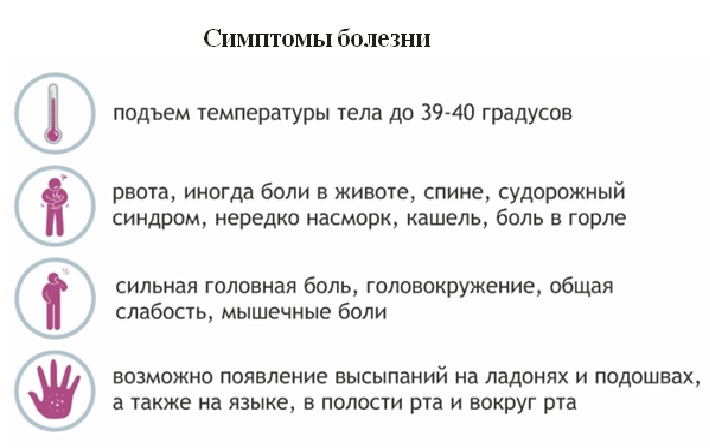 Симптомы болезни

подъем температуры тела до 39-40 градусов

рвота, иногда боли в животе, спине, судорожный синдром, нередко насморк, кашель, боль в горле

сильная головная боль, головокружение, общая слабость, мышечные боли

возможно появление высыпаний на ладонях и подошвах, а также на языке, в полости рта и вокруг рта